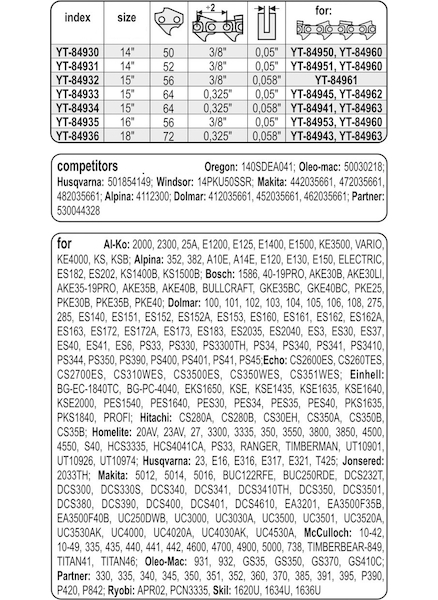 | index | size | | ÷2 | | for: |
|---|---|---|---|---|---|
| YT-84930 | 14" | 50 | 3/8" | 0,05" | YT-84950, YT-84960 |
| YT-84931 | 14" | 52 | 3/8" | 0,05" | YT-84951, YT-84960 |
| YT-84932 | 15" | 56 | 3/8" | 0,058" | YT-84961 |
| YT-84933 | 15" | 64 | 0,325" | 0,05" | YT-84945, YT-84962 |
| YT-84934 | 15" | 64 | 0,325" | 0,058" | YT-84941, YT-84963 |
| YT-84935 | 16" | 56 | 3/8" | 0,05" | YT-84953, YT-84960 |
| YT-84936 | 18" | 72 | 0,325" | 0,058" | YT-84943, YT-84963 |

competitors Oregon: 140SDEA041; Oleo-mac: 50030218; Husqvarna: 501854149; Windsor: 14PKU50SSR; Makita: 442035661, 472035661, 482035661; Alpina: 4112300; Dolmar: 412035661, 452035661, 462035661; Partner: 530044328

for Al-Ko: 2000, 2300, 25A, E1200, E125, E1400, E1500, KE3500, VARIO, KE4000, KS, KSB; Alpina: 352, 382, A10E, A14E, E120, E130, E150, ELECTRIC, ES182, ES202, KS1400B, KS1500B; Bosch: 1586, 40-19PRO, AKE30B, AKE30LI, AKE35-19PRO, AKE35B, AKE40B, BULLCRAFT, GKE35BC, GKE40BC, PKE25, PKE30B, PKE35B, PKE40; Dolmar: 100, 101, 102, 103, 104, 105, 106, 108, 275, 285, ES140, ES151, ES152, ES152A, ES153, ES160, ES161, ES162, ES162A, ES163, ES172, ES172A, ES173, ES183, ES2035, ES2040, ES3, ES30, ES37, ES40, ES41, ES6, PS33, PS330, PS3300TH, PS34, PS340, PS341, PS3410, PS344, PS350, PS390, PS400, PS401, PS41, PS45; Echo: CS2600ES, CS260TES, CS2700ES, CS310WES, CS3500ES, CS350WES, CS351WES; Einhell: BG-EC-1840TC, BG-PC-4040, EKS1650, KSE, KSE1435, KSE1635, KSE1640, KSE2000, PES1540, PES1640, PES30, PES34, PES35, PES40, PKS1635, PKS1840, PROFI; Hitachi: CS280A, CS280B, CS30EH, CS350A, CS350B, CS35B; Homelite: 20AV, 23AV, 27, 3300, 3335, 350, 3550, 3800, 3850, 4500, 4550, S40, HCS3335, HCS4041CA, PS33, RANGER, TIMBERMAN, UT10901, UT10926, UT10974; Husqvarna: 23, E16, E316, E317, E321, T425; Jonsered: 2033TH; Makita: 5012, 5014, 5016, BUC122RFE, BUC250RDE, DCS232T, DCS300, DCS330S, DCS340, DCS341, DCS3410TH, DCS350, DCS3501, DCS380, DCS390, DCS400, DCS401, DCS4610, EA3201, EA3500F35B, EA3500F40B, UC250DWB, UC3000, UC3030A, UC3500, UC3501, UC3520A, UC3530AK, UC4000, UC4020A, UC4030AK, UC4530A, McCulloch: 10-42, 10-49, 335, 435, 440, 441, 442, 4600, 4700, 4900, 5000, 738, TIMBERBEAR-849, TITAN41, TITAN46; Oleo-Mac: 931, 932, GS35, GS350, GS370, GS410C; Partner: 330, 335, 340, 345, 350, 351, 352, 360, 370, 385, 391, 395, P390, P420, P842; Ryobi: APR02, PCN3335, Skil: 1620U, 1634U, 1636U